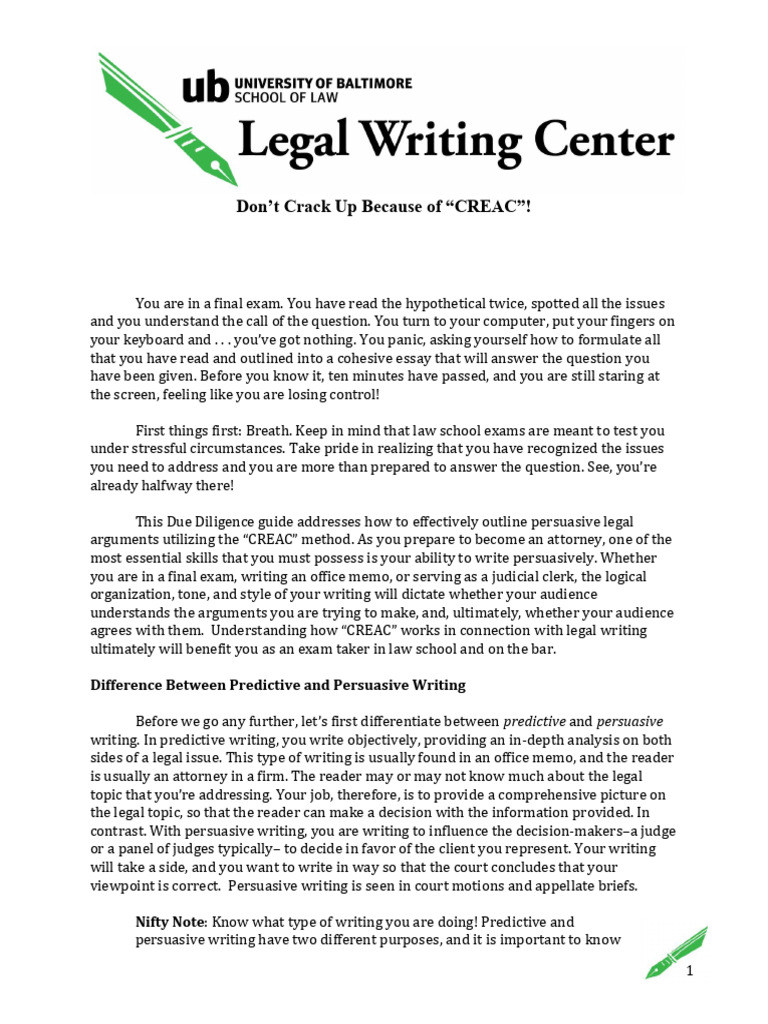 ub UNIVERSITY OF BALTIMORE SCHOOL OF LAW

Legal Writing Center

Don't Crack Up Because of "CREAC"!

You are in a final exam. You have read the hypothetical twice, spotted all the issues and you understand the call of the question. You turn to your computer, put your fingers on your keyboard and . . . you've got nothing. You panic, asking yourself how to formulate all that you have read and outlined into a cohesive essay that will answer the question you have been given. Before you know it, ten minutes have passed, and you are still staring at the screen, feeling like you are losing control!

First things first: Breath. Keep in mind that law school exams are meant to test you under stressful circumstances. Take pride in realizing that you have recognized the issues you need to address and you are more than prepared to answer the question. See, you're already halfway there!

This Due Diligence guide addresses how to effectively outline persuasive legal arguments utilizing the "CREAC" method. As you prepare to become an attorney, one of the most essential skills that you must possess is your ability to write persuasively. Whether you are in a final exam, writing an office memo, or serving as a judicial clerk, the logical organization, tone, and style of your writing will dictate whether your audience understands the arguments you are trying to make, and, ultimately, whether your audience agrees with them. Understanding how "CREAC" works in connection with legal writing ultimately will benefit you as an exam taker in law school and on the bar.

Difference Between Predictive and Persuasive Writing

Before we go any further, let's first differentiate between predictive and persuasive writing. In predictive writing, you write objectively, providing an in-depth analysis on both sides of a legal issue. This type of writing is usually found in an office memo, and the reader is usually an attorney in a firm. The reader may or may not know much about the legal topic that you're addressing. Your job, therefore, is to provide a comprehensive picture on the legal topic, so that the reader can make a decision with the information provided. In contrast. With persuasive writing, you are writing to influence the decision-makers–a judge or a panel of judges typically– to decide in favor of the client you represent. Your writing will take a side, and you want to write in way so that the court concludes that your viewpoint is correct. Persuasive writing is seen in court motions and appellate briefs.

Nifty Note: Know what type of writing you are doing! Predictive and persuasive writing have two different purposes, and it is important to know

1